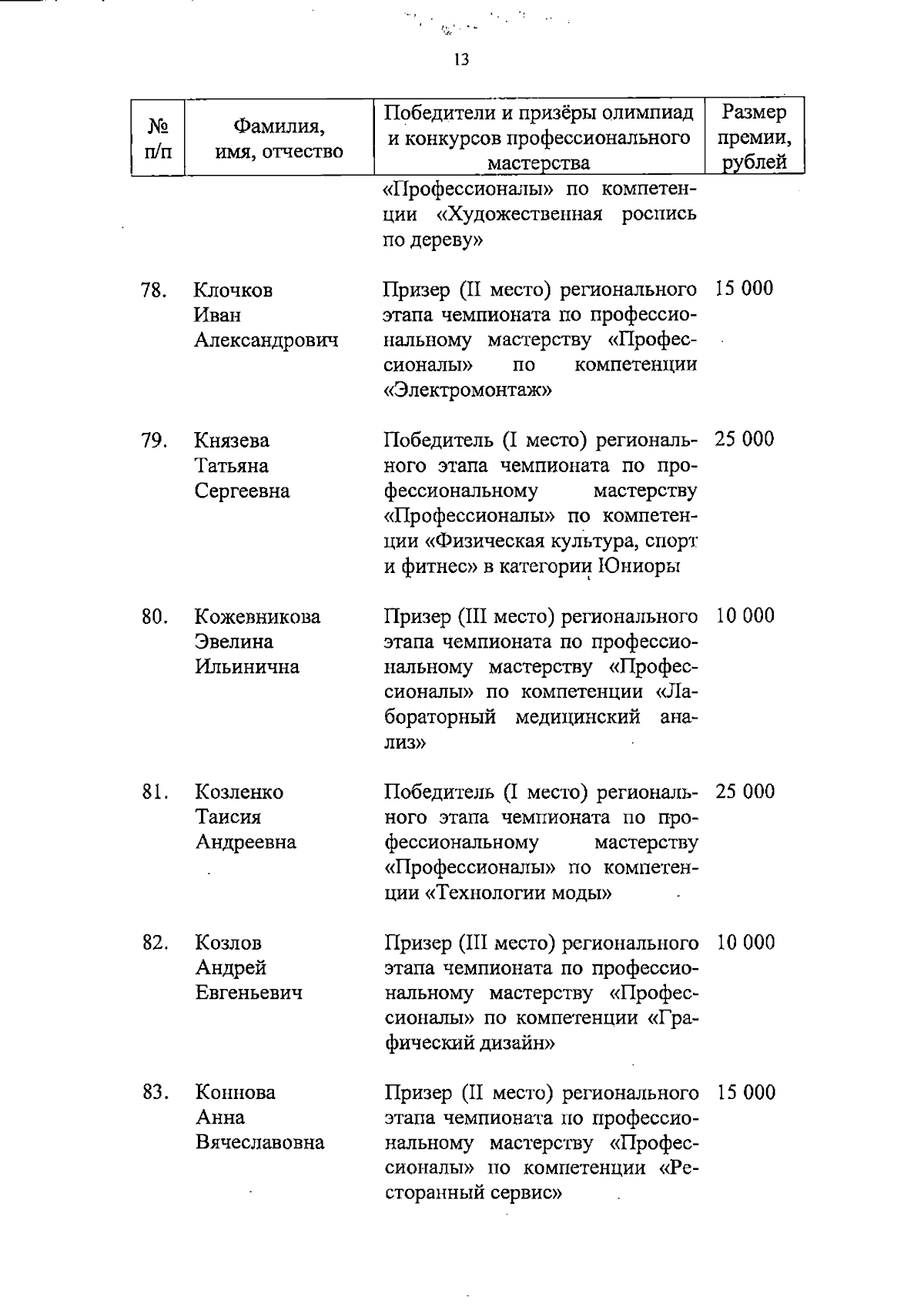 13

| № п/п | Фамилия, имя, отчество | Победители и призёры олимпиад и конкурсов профессионального мастерства | Размер премии, рублей |
|---|---|---|---|
| | | «Профессионалы» по компетенции «Художественная роспись по дереву» | |
| 78. | Клочков Иван Александрович | Призер (II место) регионального этапа чемпионата по профессиональному мастерству «Профессионалы» по компетенции «Электромонтаж» | 15 000 |
| 79. | Князева Татьяна Сергеевна | Победитель (I место) регионального этапа чемпионата по профессиональному мастерству «Профессионалы» по компетенции «Физическая культура, спорт и фитнес» в категории Юниоры | 25 000 |
| 80. | Кожевникова Эвелина Ильинична | Призер (III место) регионального этапа чемпионата по профессиональному мастерству «Профессионалы» по компетенции «Лабораторный медицинский анализ» | 10 000 |
| 81. | Козленко Таисия Андреевна | Победитель (I место) регионального этапа чемпионата по профессиональному мастерству «Профессионалы» по компетенции «Технологии моды» | 25 000 |
| 82. | Козлов Андрей Евгеньевич | Призер (III место) регионального этапа чемпионата по профессиональному мастерству «Профессионалы» по компетенции «Графический дизайн» | 10 000 |
| 83. | Коннова Анна Вячеславовна | Призер (II место) регионального этапа чемпионата по профессиональному мастерству «Профессионалы» по компетенции «Ресторанный сервис» | 15 000 |